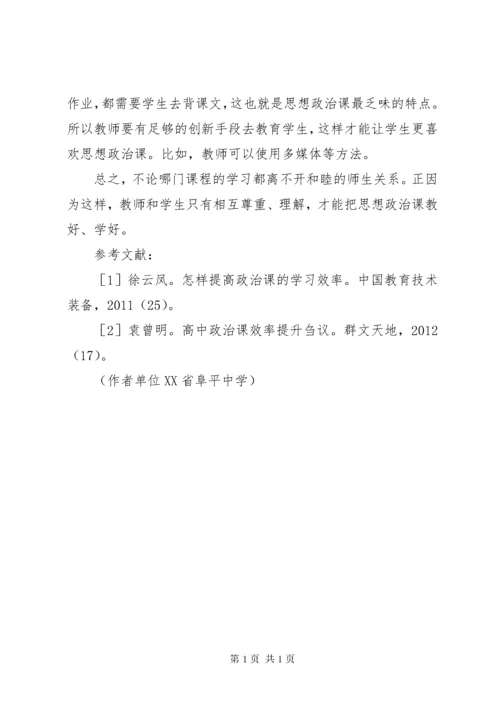 作业，都需要学生去背课文，这也就是思想政治课最乏味的特点。所以教师要有足够的创新手段去教育学生，这样才能让学生更喜欢思想政治课。比如，教师可以使用多媒体等方法。

总之，不论哪门课程的学习都离不开和睦的师生关系。正因为这样，教师和学生只有相互尊重、理解，才能把思想政治课教好、学好。

参考文献：

［1］徐云凤。怎样提高政治课的学习效率。中国教育技术装备，2011（25）。

［2］袁曾明。高中政治课效率提升刍议。群文天地，2012（17）。

（作者单位XX省阜平中学）

第1页 共1页